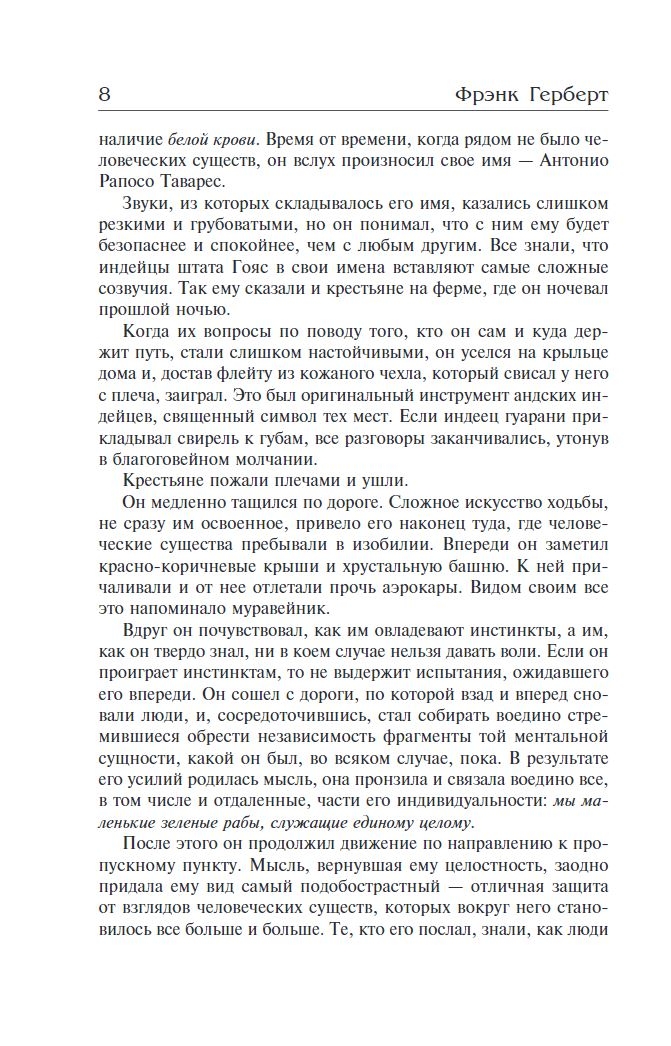 8 Фрэнк Герберт

наличие белой крови. Время от времени, когда рядом не было человеческих существ, он вслух произносил свое имя — Антонио Рапосо Таварес.

Звуки, из которых складывалось его имя, казались слишком резкими и грубоватыми, но он понимал, что с ним ему будет безопаснее и спокойнее, чем с любым другим. Все знали, что индейцы штата Гояс в свои имена вставляют самые сложные созвучия. Так ему сказали и крестьяне на ферме, где он ночевал прошлой ночью.

Когда их вопросы по поводу того, кто он сам и куда держит путь, стали слишком настойчивыми, он уселся на крыльце дома и, достав флейту из кожаного чехла, который свисал у него с плеча, заиграл. Это был оригинальный инструмент андских индейцев, священный символ тех мест. Если индеец гуарани прикладывал свирель к губам, все разговоры заканчивались, утонув в благоговейном молчании.

Крестьяне пожали плечами и ушли.

Он медленно тащился по дороге. Сложное искусство ходьбы, не сразу им освоенное, привело его наконец туда, где человеческие существа пребывали в изобилии. Впереди он заметил красно-коричневые крыши и хрустальную башню. К ней причаливали и от нее отлетали прочь аэрокары. Видом своим все это напоминало муравейник.

Вдруг он почувствовал, как им овладевают инстинкты, а им, как он твердо знал, ни в коем случае нельзя давать воли. Если он проиграет инстинктам, то не выдержит испытания, ожидавшего его впереди. Он сошел с дороги, по которой взад и вперед сновали люди, и, сосредоточившись, стал собирать воедино стремившиеся обрести независимость фрагменты той ментальной сущности, какой он был, во всяком случае, пока. В результате его усилий родилась мысль, она пронзила и связала воедино все, в том числе и отдаленные, части его индивидуальности: мы маленькие зеленые рабы, служащие единому целому.

После этого он продолжил движение по направлению к пропускному пункту. Мысль, вернувшая ему целостность, заодно придала ему вид самый подобострастный — отличная защита от взглядов человеческих существ, которых вокруг него становилось все больше и больше. Те, кто его послал, знали, как люди